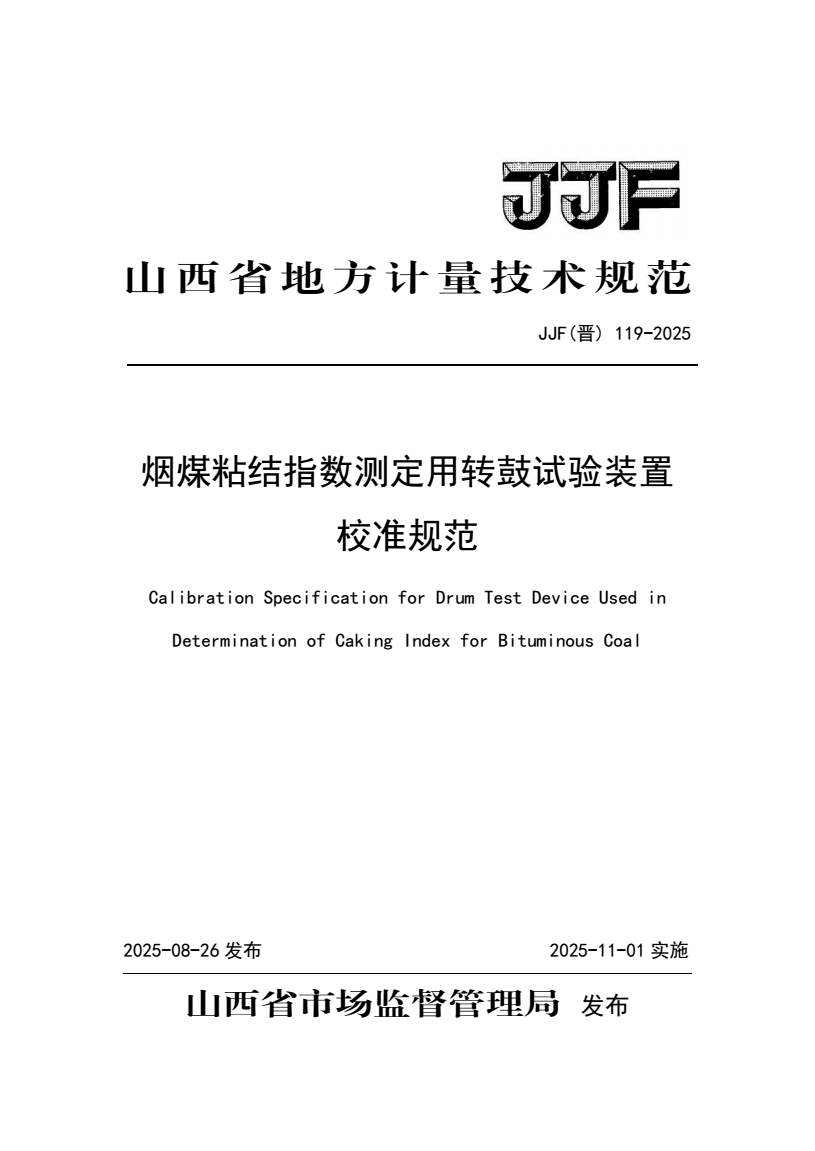 JJF

山西省地方计量技术规范

JJF(晋) 119-2025

烟煤粘结指数测定用转鼓试验装置

校准规范

Calibration Specification for Drum Test Device Used in Determination of Caking Index for Bituminous Coal

2025-08-26 发布

2025-11-01 实施

山西省市场监督管理局 发布